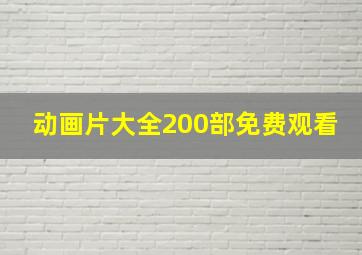 动画片大全200部免费观看